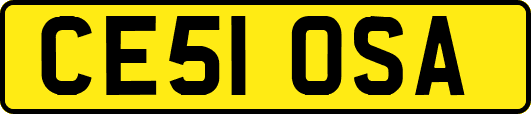 CE51 OSA